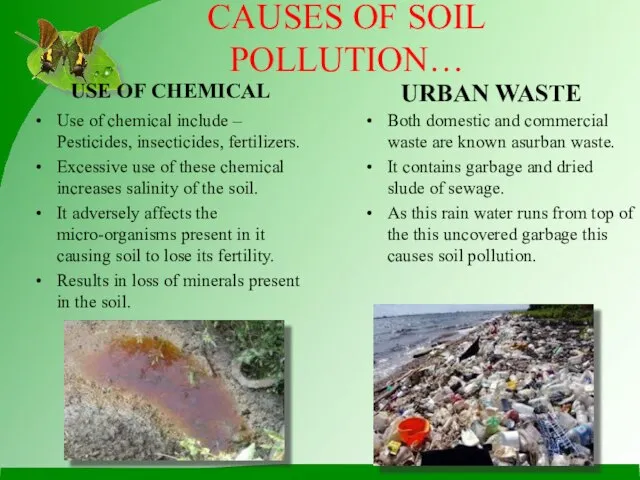 CAUSES OF SOIL POLLUTION…

USE OF CHEMICAL

• Use of chemical include – Pesticides, insecticides, fertilizers.

• Excessive use of these chemical increases salinity of the soil.

• It adversely affects the micro-organisms present in it causing soil to lose its fertility.

• Results in loss of minerals present in the soil.

URBAN WASTE

• Both domestic and commercial waste are known asurban waste.

• It contains garbage and dried slude of sewage.

• As this rain water runs from top of the this uncovered garbage this causes soil pollution.